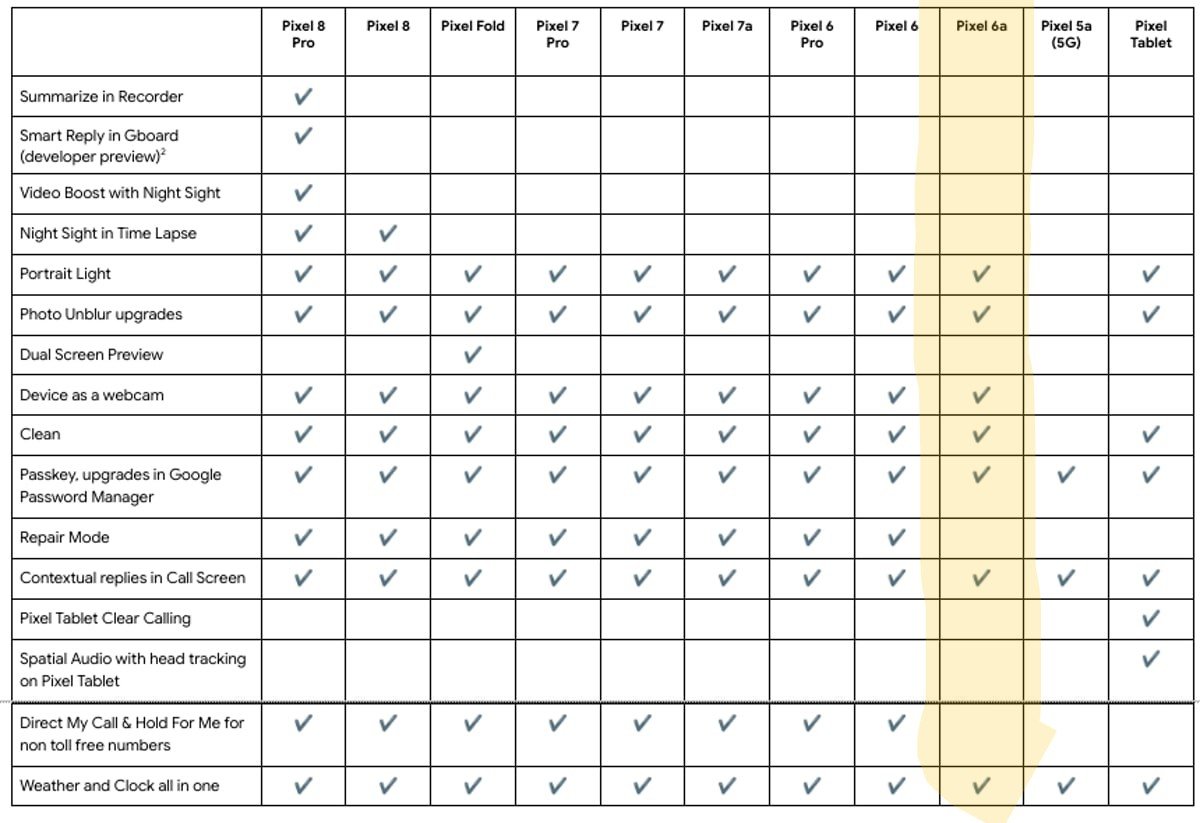 | | Pixel 8 Pro | Pixel 8 | Pixel Fold | Pixel 7 Pro | Pixel 7 | Pixel 7a | Pixel 6 Pro | Pixel 6 | Pixel 6a | Pixel 5a (5G) | Pixel Tablet |
|---|---|---|---|---|---|---|---|---|---|---|---|
| Summarize in Recorder | ✓ | | | | | | | | | | |
| Smart Reply in Gboard (developer preview)$^2$ | ✓ | | | | | | | | | | |
| Video Boost with Night Sight | ✓ | | | | | | | | | | |
| Night Sight in Time Lapse | ✓ | ✓ | | | | | | | | | |
| Portrait Light | ✓ | ✓ | ✓ | ✓ | ✓ | ✓ | ✓ | ✓ | ✓ | | ✓ |
| Photo Unblur upgrades | ✓ | ✓ | ✓ | ✓ | ✓ | ✓ | ✓ | ✓ | ✓ | | ✓ |
| Dual Screen Preview | | | ✓ | | | | | | | | |
| Device as a webcam | ✓ | ✓ | ✓ | ✓ | ✓ | ✓ | ✓ | ✓ | ✓ | | |
| Clean | ✓ | ✓ | ✓ | ✓ | ✓ | ✓ | ✓ | ✓ | ✓ | | ✓ |
| Passkey, upgrades in Google Password Manager | ✓ | ✓ | ✓ | ✓ | ✓ | ✓ | ✓ | ✓ | ✓ | ✓ | ✓ |
| Repair Mode | ✓ | ✓ | ✓ | ✓ | ✓ | ✓ | ✓ | ✓ | | | |
| Contextual replies in Call Screen | ✓ | ✓ | ✓ | ✓ | ✓ | ✓ | ✓ | ✓ | ✓ | ✓ | ✓ |
| Pixel Tablet Clear Calling | | | | | | | | | | | ✓ |
| Spatial Audio with head tracking on Pixel Tablet | | | | | | | | | | | ✓ |
| Direct My Call & Hold For Me for non toll free numbers | ✓ | ✓ | ✓ | ✓ | ✓ | ✓ | ✓ | ✓ | | | |
| Weather and Clock all in one | ✓ | ✓ | ✓ | ✓ | ✓ | ✓ | ✓ | ✓ | ✓ | ✓ | ✓ |